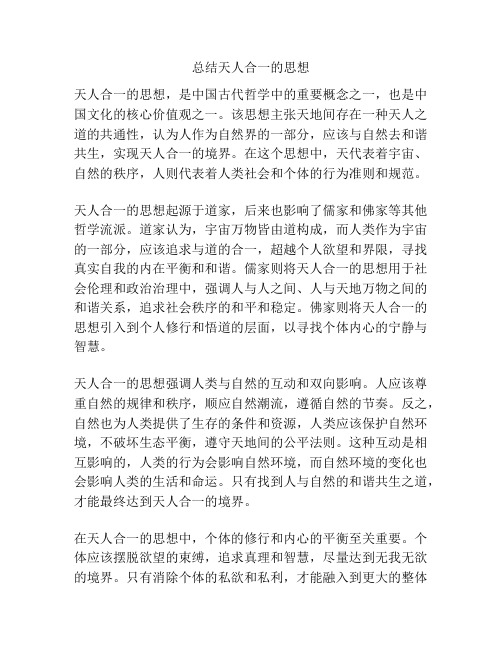 总结天人合一的思想

天人合一的思想，是中国古代哲学中的重要概念之一，也是中国文化的核心价值观之一。该思想主张天地间存在一种天人之道的共通性，认为人作为自然界的一部分，应该与自然去和谐共生，实现天人合一的境界。在这个思想中，天代表着宇宙、自然的秩序，人则代表着人类社会和个体的行为准则和规范。

天人合一的思想起源于道家，后来也影响了儒家和佛家等其他哲学流派。道家认为，宇宙万物皆由道构成，而人类作为宇宙的一部分，应该追求与道的合一，超越个人欲望和界限，寻找真实自我的内在平衡和和谐。儒家则将天人合一的思想用于社会伦理和政治治理中，强调人与人之间、人与天地万物之间的和谐关系，追求社会秩序的和平和稳定。佛家则将天人合一的思想引入到个人修行和悟道的层面，以寻找个体内心的宁静与智慧。

天人合一的思想强调人类与自然的互动和双向影响。人应该尊重自然的规律和秩序，顺应自然潮流，遵循自然的节奏。反之，自然也为人类提供了生存的条件和资源，人类应该保护自然环境，不破坏生态平衡，遵守天地间的公平法则。这种互动是相互影响的，人类的行为会影响自然环境，而自然环境的变化也会影响人类的生活和命运。只有找到人与自然的和谐共生之道，才能最终达到天人合一的境界。

在天人合一的思想中，个体的修行和内心的平衡至关重要。个体应该摆脱欲望的束缚，追求真理和智慧，尽量达到无我无欲的境界。只有消除个体的私欲和私利，才能融入到更大的整体